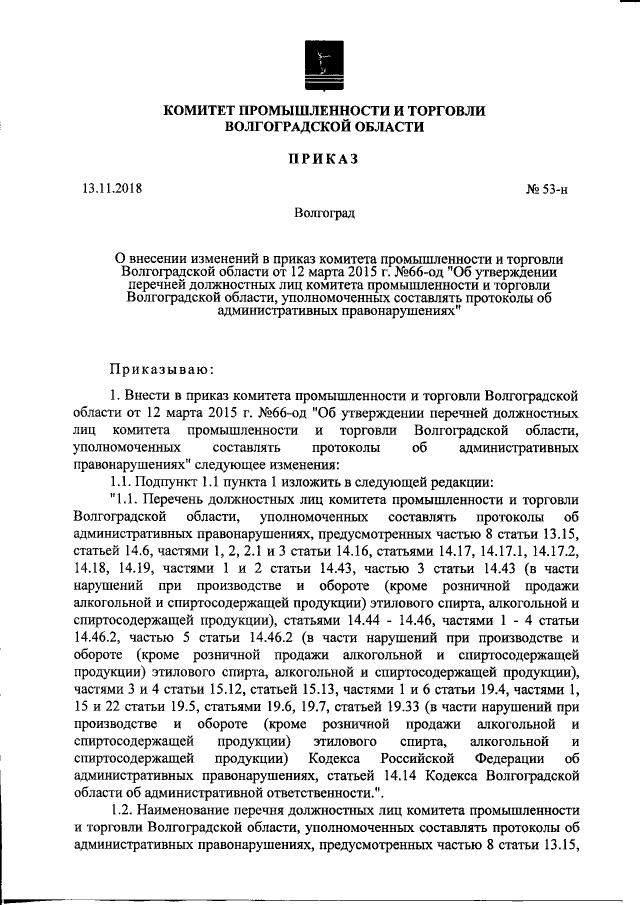 КОМИТЕТ ПРОМЫШЛЕННОСТИ И ТОРГОВЛИ ВОЛГОГРАДСКОЙ ОБЛАСТИ

ПРИКАЗ

13.11.2018

№ 53-н

Волгоград

О внесении изменений в приказ комитета промышленности и торговли Волгоградской области от 12 марта 2015 г. №66-од "Об утверждении перечней должностных лиц комитета промышленности и торговли Волгоградской области, уполномоченных составлять протоколы об административных правонарушениях"

Приказываю:

1. Внести в приказ комитета промышленности и торговли Волгоградской области от 12 марта 2015 г. №66-од "Об утверждении перечней должностных лиц комитета промышленности и торговли Волгоградской области, уполномоченных составлять протоколы об административных правонарушениях" следующее изменения:

1.1. Подпункт 1.1 пункта 1 изложить в следующей редакции:

"1.1. Перечень должностных лиц комитета промышленности и торговли Волгоградской области, уполномоченных составлять протоколы об административных правонарушениях, предусмотренных частью 8 статьи 13.15, статьей 14.6, частями 1, 2, 2.1 и 3 статьи 14.16, статьями 14.17, 14.17.1, 14.17.2, 14.18, 14.19, частями 1 и 2 статьи 14.43, частью 3 статьи 14.43 (в части нарушений при производстве и обороте (кроме розничной продажи алкогольной и спиртосодержащей продукции) этилового спирта, алкогольной и спиртосодержащей продукции), статьями 14.44 - 14.46, частями 1 - 4 статьи 14.46.2, частью 5 статьи 14.46.2 (в части нарушений при производстве и обороте (кроме розничной продажи алкогольной и спиртосодержащей продукции) этилового спирта, алкогольной и спиртосодержащей продукции), частями 3 и 4 статьи 15.12, статьей 15.13, частями 1 и 6 статьи 19.4, частями 1, 15 и 22 статьи 19.5, статьями 19.6, 19.7, статьей 19.33 (в части нарушений при производстве и обороте (кроме розничной продажи алкогольной и спиртосодержащей продукции) этилового спирта, алкогольной и спиртосодержащей продукции) Кодекса Российской Федерации об административных правонарушениях, статьей 14.14 Кодекса Волгоградской области об административной ответственности.".

1.2. Наименование перечня должностных лиц комитета промышленности и торговли Волгоградской области, уполномоченных составлять протоколы об административных правонарушениях, предусмотренных частью 8 статьи 13.15,